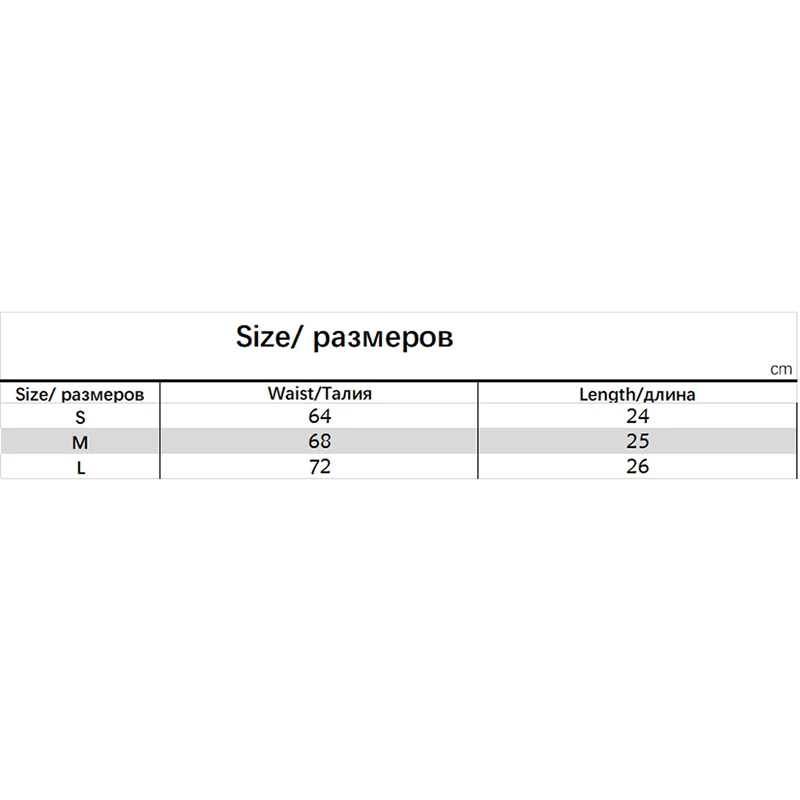 Size/ размеров

cm

| Size/ размеров | Waist/Талия | Length/длина |
|---|---|---|
| S | 64 | 24 |
| M | 68 | 25 |
| L | 72 | 26 |